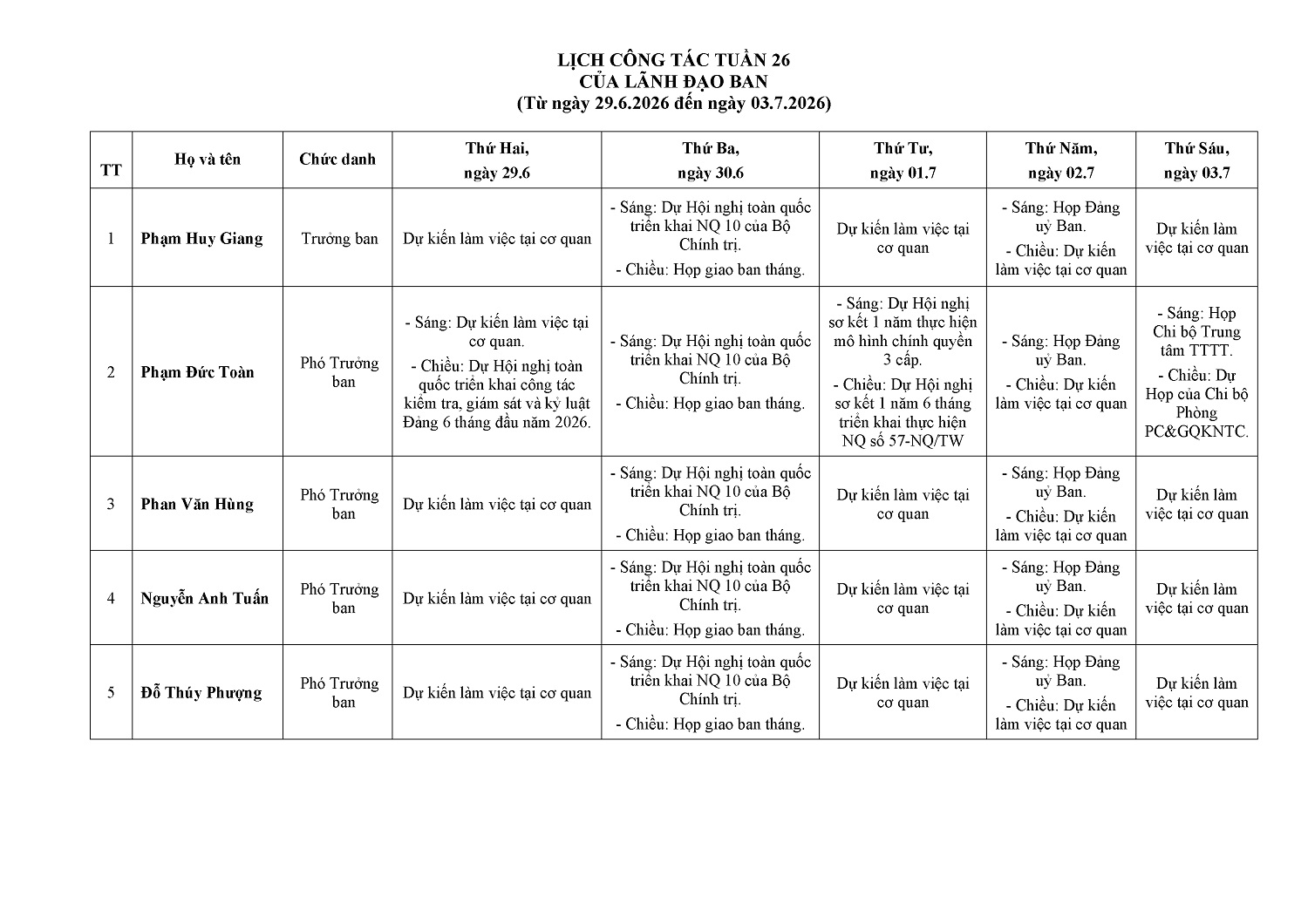 LỊCH CÔNG TÁC TUẦN 26
CỦA LÃNH ĐẠO BAN
(Từ ngày 29.6.2026 đến ngày 03.7.2026)

| TT | Họ và tên | Chức danh | Thứ Hai, ngày 29.6 | Thứ Ba, ngày 30.6 | Thứ Tư, ngày 01.7 | Thứ Năm, ngày 02.7 | Thứ Sáu, ngày 03.7 |
|---|---|---|---|---|---|---|---|
| 1 | Phạm Huy Giang | Trưởng ban | Dự kiến làm việc tại cơ quan | - Sáng: Dự Hội nghị toàn quốc triển khai NQ 10 của Bộ Chính trị. - Chiều: Họp giao ban tháng. | Dự kiến làm việc tại cơ quan | - Sáng: Họp Đảng uỷ Ban. - Chiều: Dự kiến làm việc tại cơ quan | Dự kiến làm việc tại cơ quan |
| 2 | Phạm Đức Toàn | Phó Trưởng ban | - Sáng: Dự kiến làm việc tại cơ quan. - Chiều: Dự Hội nghị toàn quốc triển khai công tác kiểm tra, giám sát và kỷ luật Đảng 6 tháng đầu năm 2026. | - Sáng: Dự Hội nghị toàn quốc triển khai NQ 10 của Bộ Chính trị. - Chiều: Họp giao ban tháng. | - Sáng: Dự Hội nghị sơ kết 1 năm thực hiện mô hình chính quyền 3 cấp. - Chiều: Dự Hội nghị sơ kết 1 năm 6 tháng triển khai thực hiện NQ số 57-NQ/TW | - Sáng: Họp Đảng uỷ Ban. - Chiều: Dự kiến làm việc tại cơ quan | - Sáng: Họp Chi bộ Trung tâm TTTT. - Chiều: Dự Họp của Chi bộ Phòng PC&GQKNTC. |
| 3 | Phan Văn Hùng | Phó Trưởng ban | Dự kiến làm việc tại cơ quan | - Sáng: Dự Hội nghị toàn quốc triển khai NQ 10 của Bộ Chính trị. - Chiều: Họp giao ban tháng. | Dự kiến làm việc tại cơ quan | - Sáng: Họp Đảng uỷ Ban. - Chiều: Dự kiến làm việc tại cơ quan | Dự kiến làm việc tại cơ quan |
| 4 | Nguyễn Anh Tuấn | Phó Trưởng ban | Dự kiến làm việc tại cơ quan | - Sáng: Dự Hội nghị toàn quốc triển khai NQ 10 của Bộ Chính trị. - Chiều: Họp giao ban tháng. | Dự kiến làm việc tại cơ quan | - Sáng: Họp Đảng uỷ Ban. - Chiều: Dự kiến làm việc tại cơ quan | Dự kiến làm việc tại cơ quan |
| 5 | Đỗ Thúy Phượng | Phó Trưởng ban | Dự kiến làm việc tại cơ quan | - Sáng: Dự Hội nghị toàn quốc triển khai NQ 10 của Bộ Chính trị. - Chiều: Họp giao ban tháng. | Dự kiến làm việc tại cơ quan | - Sáng: Họp Đảng uỷ Ban. - Chiều: Dự kiến làm việc tại cơ quan | Dự kiến làm việc tại cơ quan |